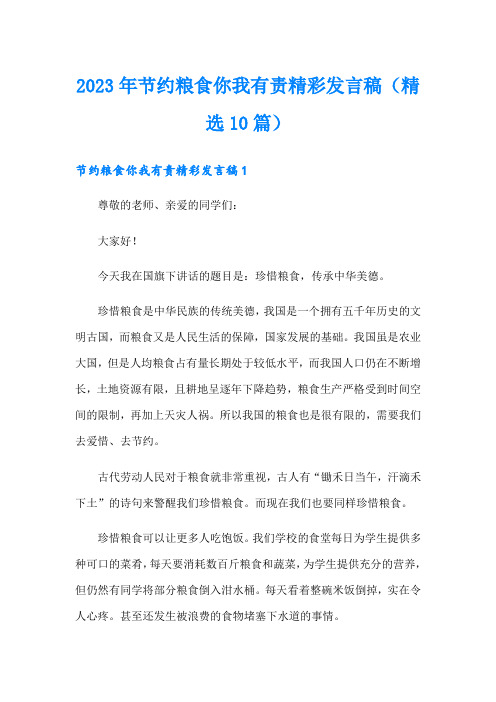 2023年节约粮食你我有责精彩发言稿（精选10篇）

节约粮食你我有责精彩发言稿1

尊敬的老师、亲爱的同学们：

大家好！

今天我在国旗下讲话的题目是：珍惜粮食，传承中华美德。

珍惜粮食是中华民族的传统美德，我国是一个拥有五千年历史的文明古国，而粮食又是人民生活的保障，国家发展的基础。我国虽是农业大国，但是人均粮食占有量长期处于较低水平，而我国人口仍在不断增长，土地资源有限，且耕地呈逐年下降趋势，粮食生产严格受到时间空间的限制，再加上天灾人祸。所以我国的粮食也是很有限的，需要我们去爱惜、去节约。

古代劳动人民对于粮食就非常重视，古人有“锄禾日当午，汗滴禾下土”的诗句来警醒我们珍惜粮食。而现在我们也要同样珍惜粮食。

珍惜粮食可以让更多人吃饱饭。我们学校的食堂每日为学生提供多种可口的菜肴，每天要消耗数百斤粮食和蔬菜，为学生提供充分的营养，但仍然有同学将部分粮食倒入泔水桶。每天看着整碗米饭倒掉，实在令人心疼。甚至还发生被浪费的食物堵塞下水道的事情。